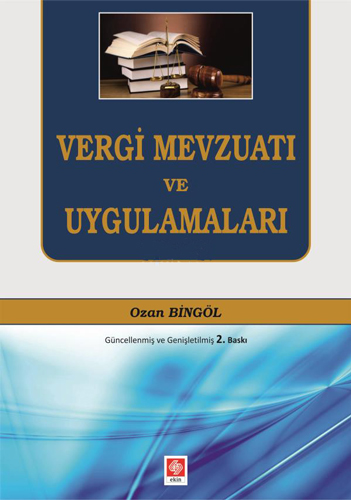 VERGİ MEVZUATI
VE
UYGULAMALARI

Ozan BİNGÖL

Güncellenmiş ve Genişletilmiş 2. Baskı

ekin